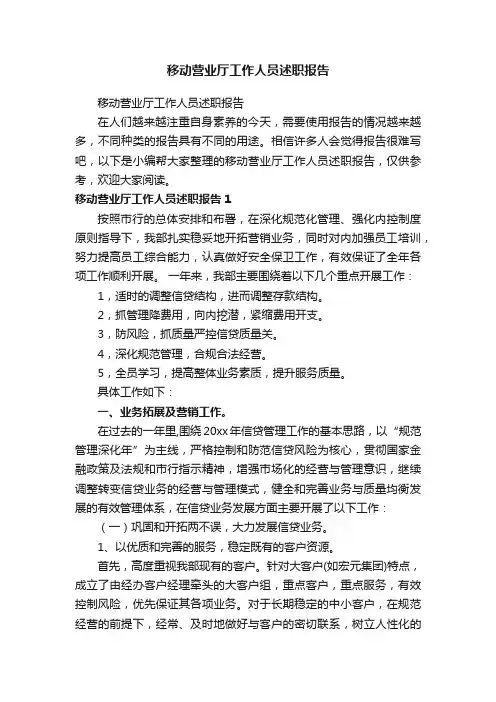 移动营业厅工作人员述职报告

移动营业厅工作人员述职报告

在人们越来越注重自身素养的今天，需要使用报告的情况越来越多，不同种类的报告具有不同的用途。相信许多人会觉得报告很难写吧，以下是小编帮大家整理的移动营业厅工作人员述职报告，仅供参考，欢迎大家阅读。

移动营业厅工作人员述职报告 1

按照市行的总体安排和布署，在深化规范化管理、强化内控制度原则指导下，我部扎实稳妥地开拓营销业务，同时对内加强员工培训，努力提高员工综合能力，认真做好安全保卫工作，有效保证了全年各项工作顺利开展。 一年来，我部主要围绕着以下几个重点开展工作：

1，适时的调整信贷结构，进而调整存款结构。

2，抓管理降费用，向内挖潜，紧缩费用开支。

3，防风险，抓质量严控信贷质量关。

4，深化规范管理，合规合法经营。

5，全员学习，提高整体业务素质，提升服务质量。

具体工作如下：

一、业务拓展及营销工作。

在过去的一年里,围绕 20xx 年信贷管理工作的基本思路，以“规范管理深化年”为主线，严格控制和防范信贷风险为核心，贯彻国家金融政策及法规和市行指示精神，增强市场化的经营与管理意识，继续调整转变信贷业务的经营与管理模式，健全和完善业务与质量均衡发展的有效管理体系，在信贷业务发展方面主要开展了以下工作：

（一）巩固和开拓两不误，大力发展信贷业务。

1、以优质和完善的服务，稳定既有的客户资源。

首先，高度重视我部现有的客户。针对大客户(如宏元集团)特点，成立了由经办客户经理牵头的大客户组，重点客户，重点服务，有效控制风险，优先保证其各项业务。对于长期稳定的中小客户，在规范经营的前提下，经常、及时地做好与客户的密切联系，树立人性化的